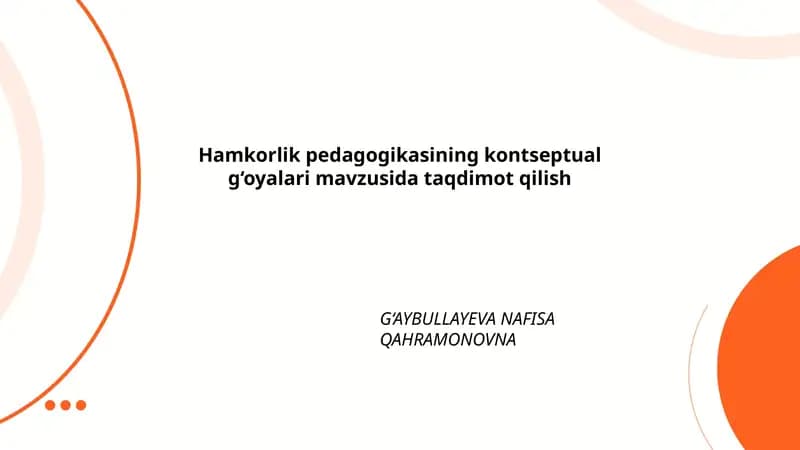 Hamkorlik pedagogikasining kontseptual g‘oyalari mavzusida taqdimot qilish

G‘AYBULLAYEVA NAFISA QAHRAMONOVNA